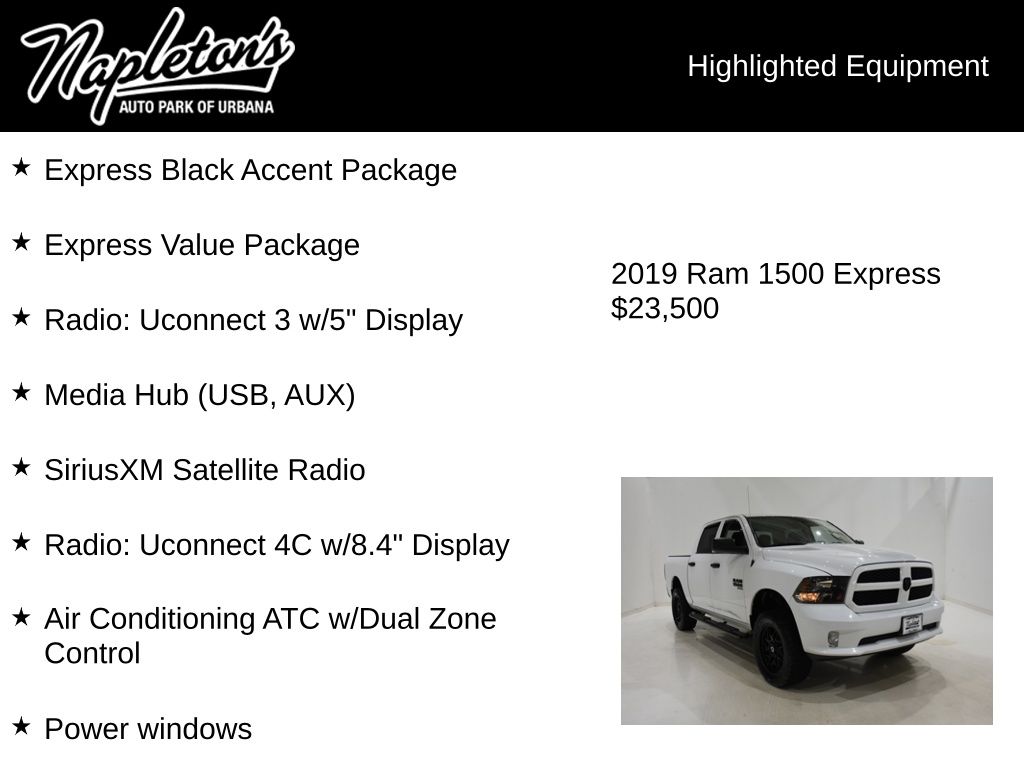 Napleton's
AUTO PARK OF URBANA

Highlighted Equipment

★ Express Black Accent Package

★ Express Value Package

★ Radio: Uconnect 3 w/5" Display

★ Media Hub (USB, AUX)

★ SiriusXM Satellite Radio

★ Radio: Uconnect 4C w/8.4" Display

★ Air Conditioning ATC w/Dual Zone Control

★ Power windows

2019 Ram 1500 Express
$23,500